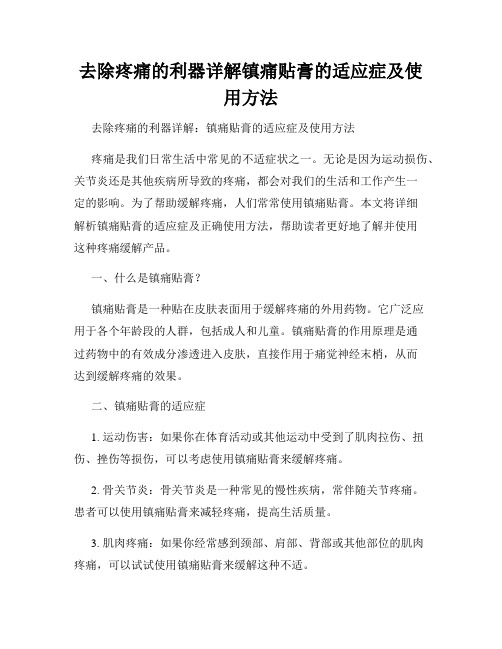 去除疼痛的利器详解镇痛贴膏的适应症及使用方法

去除疼痛的利器详解：镇痛贴膏的适应症及使用方法

疼痛是我们日常生活中常见的不适症状之一。无论是因为运动损伤、关节炎还是其他疾病所导致的疼痛，都会对我们的生活和工作产生一定的影响。为了帮助缓解疼痛，人们常常使用镇痛贴膏。本文将详细解析镇痛贴膏的适应症及正确使用方法，帮助读者更好地了解并使用这种疼痛缓解产品。

一、什么是镇痛贴膏？

镇痛贴膏是一种贴在皮肤表面用于缓解疼痛的外用药物。它广泛应用于各个年龄段的人群，包括成人和儿童。镇痛贴膏的作用原理是通过药物中的有效成分渗透进入皮肤，直接作用于痛觉神经末梢，从而达到缓解疼痛的效果。

二、镇痛贴膏的适应症

1. 运动伤害：如果你在体育活动或其他运动中受到了肌肉拉伤、扭伤、挫伤等损伤，可以考虑使用镇痛贴膏来缓解疼痛。

2. 骨关节炎：骨关节炎是一种常见的慢性疾病，常伴随关节疼痛。患者可以使用镇痛贴膏来减轻疼痛，提高生活质量。

3. 肌肉疼痛：如果你经常感到颈部、肩部、背部或其他部位的肌肉疼痛，可以试试使用镇痛贴膏来缓解这种不适。